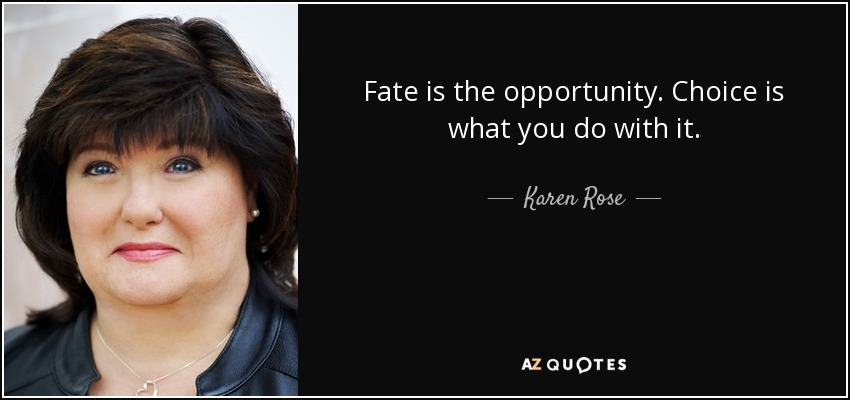 Fate is the opportunity. Choice is what you do with it.

— Karen Rose —

AZ QUOTES